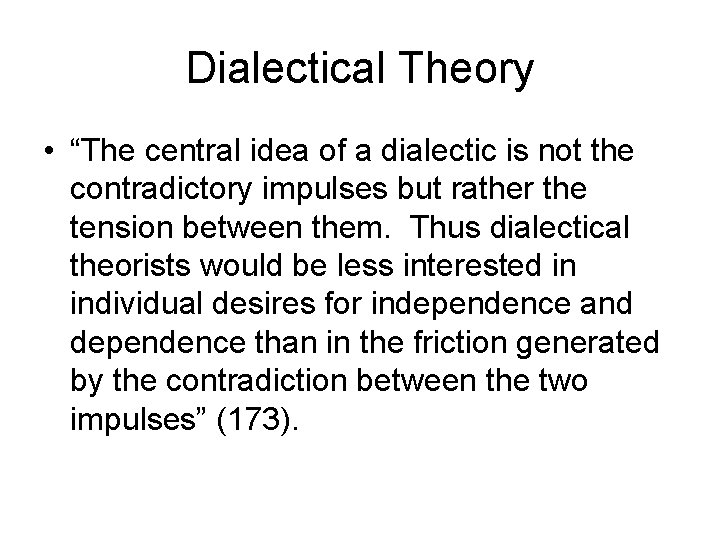 Dialectical Theory

• “The central idea of a dialectic is not the contradictory impulses but rather the tension between them. Thus dialectical theorists would be less interested in individual desires for independence and dependence than in the friction generated by the contradiction between the two impulses” (173).